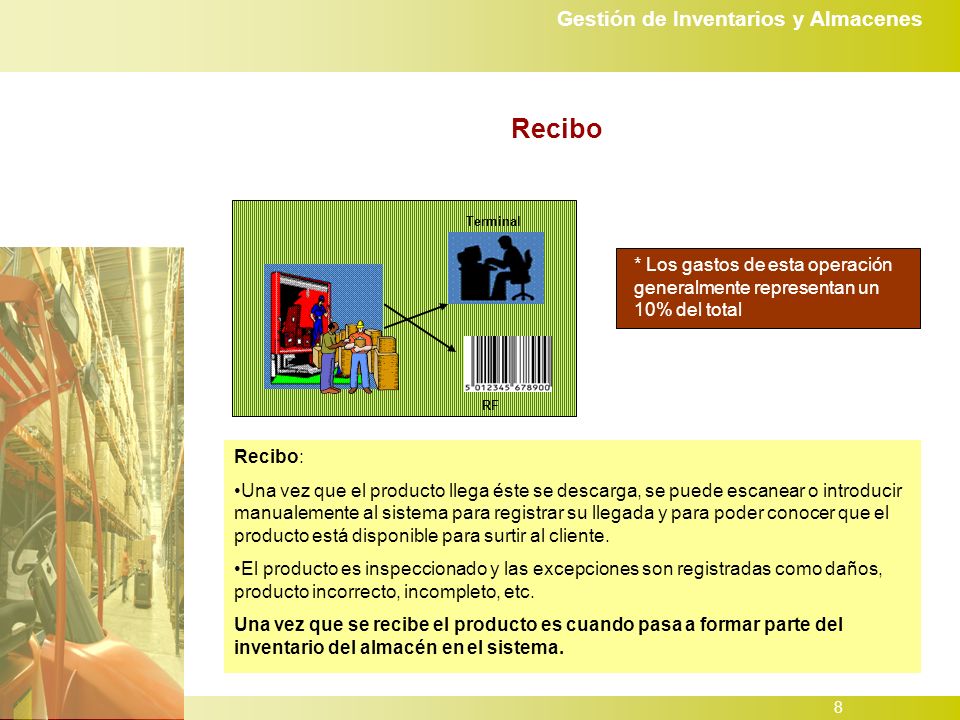 Gestión de Inventarios y Almacenes

Recibo

Terminal

5 012345 678900

RF

* Los gastos de esta operación generalmente representan un 10% del total

Recibo:

•Una vez que el producto llega éste se descarga, se puede escanear o introducir manualemente al sistema para registrar su llegada y para poder conocer que el producto está disponible para surtir al cliente.

•El producto es inspeccionado y las excepciones son registradas como daños, producto incorrecto, incompleto, etc.

Una vez que se recibe el producto es cuando pasa a formar parte del inventario del almacén en el sistema.

8